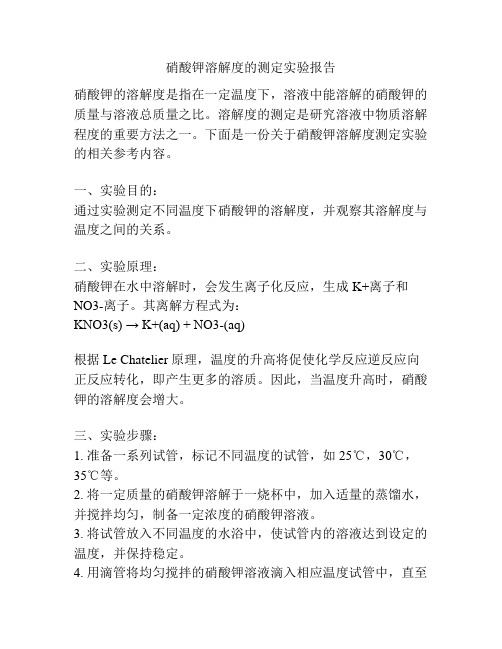 硝酸钾溶解度的测定实验报告

硝酸钾的溶解度是指在一定温度下，溶液中能溶解的硝酸钾的质量与溶液总质量之比。溶解度的测定是研究溶液中物质溶解程度的重要方法之一。下面是一份关于硝酸钾溶解度测定实验的相关参考内容。

一、实验目的：
通过实验测定不同温度下硝酸钾的溶解度，并观察其溶解度与温度之间的关系。

二、实验原理：
硝酸钾在水中溶解时，会发生离子化反应，生成 K+离子和 NO3-离子。其离解方程式为：
KNO3(s) → K+(aq) + NO3-(aq)

根据 Le Chatelier 原理，温度的升高将促使化学反应逆反应向正反应转化，即产生更多的溶质。因此，当温度升高时，硝酸钾的溶解度会增大。

三、实验步骤：
1. 准备一系列试管，标记不同温度的试管，如 25℃，30℃，35℃等。
2. 将一定质量的硝酸钾溶解于一烧杯中，加入适量的蒸馏水，并搅拌均匀，制备一定浓度的硝酸钾溶液。
3. 将试管放入不同温度的水浴中，使试管内的溶液达到设定的温度，并保持稳定。
4. 用滴管将均匀搅拌的硝酸钾溶液滴入相应温度试管中，直至